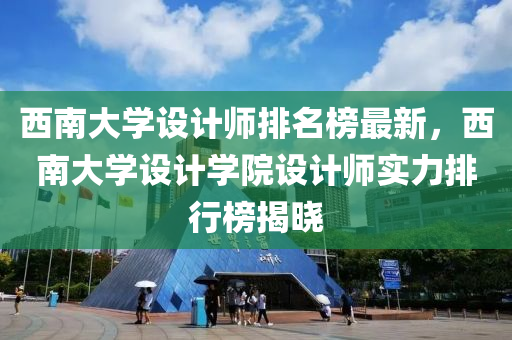 西南大学设计师排名榜最新，西南大学设计学院设计师实力排行榜揭晓

世界之窗